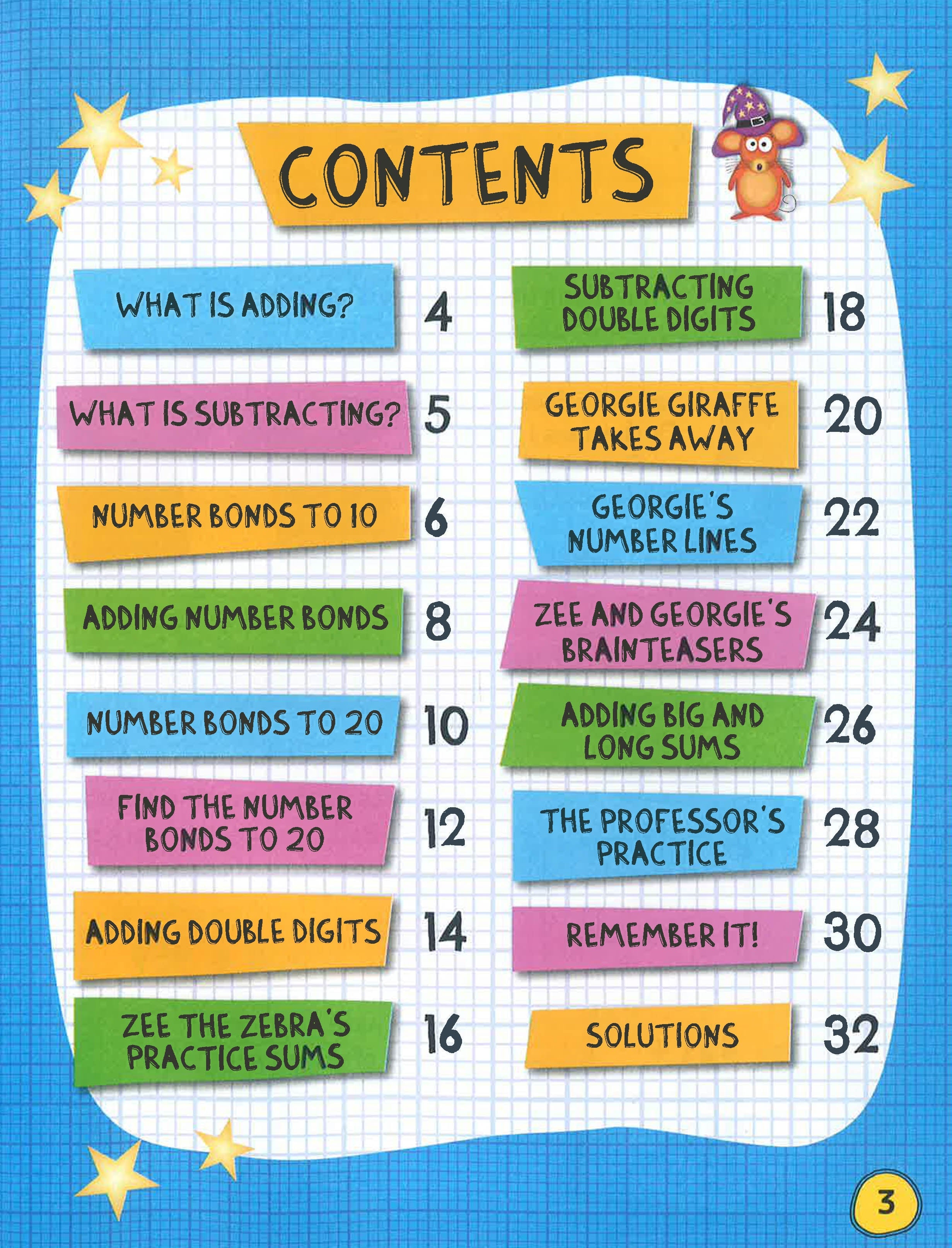 CONTENTS

WHAT IS ADDING? 4

WHAT IS SUBTRACTING? 5

NUMBER BONDS TO 10 6

ADDING NUMBER BONDS 8

NUMBER BONDS TO 20 10

FIND THE NUMBER BONDS TO 20 12

ADDING DOUBLE DIGITS 14

ZEE THE ZEBRA'S PRACTICE SUMS 16

SUBTRACTING DOUBLE DIGITS 18

GEORGIE GIRAFFE TAKES AWAY 20

GEORGIE'S NUMBER LINES 22

ZEE AND GEORGIE'S BRAINTEASERS 24

ADDING BIG AND LONG SUMS 26

THE PROFESSOR'S PRACTICE 28

REMEMBER IT! 30

SOLUTIONS 32

3